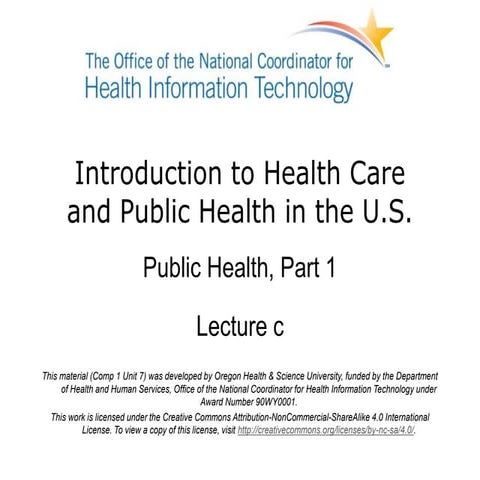 The Office of the National Coordinator for Health Information Technology

Introduction to Health Care and Public Health in the U.S.

Public Health, Part 1

Lecture c

This material (Comp 1 Unit 7) was developed by Oregon Health & Science University, funded by the Department of Health and Human Services, Office of the National Coordinator for Health Information Technology under Award Number 90WY0001.

This work is licensed under the Creative Commons Attribution-NonCommercial-ShareAlike 4.0 International License. To view a copy of this license, visit http://creativecommons.org/licenses/by-nc-sa/4.0/.